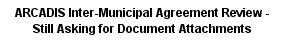 ARCADIS Inter-Municipal Agreement Review - Still Asking for Document Attachments